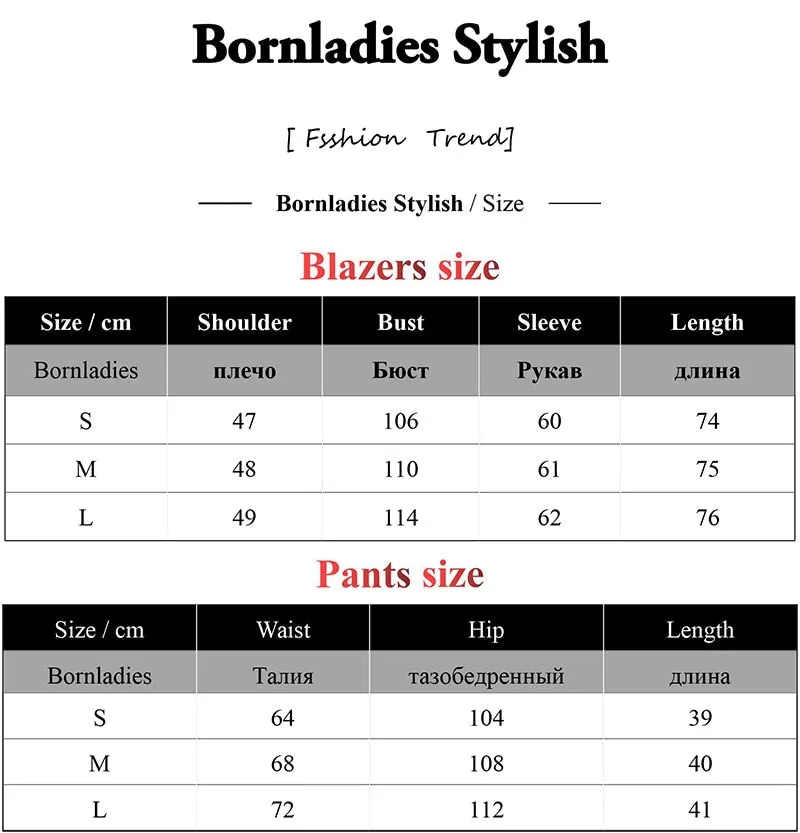 Bornladies Stylish

[ Fsshion Trend]

Bornladies Stylish / Size

Blazers size

| Size / cm | Shoulder | Bust | Sleeve | Length |
|---|---|---|---|---|
| Bornladies | плечо | Бюст | Рукав | длина |
| S | 47 | 106 | 60 | 74 |
| M | 48 | 110 | 61 | 75 |
| L | 49 | 114 | 62 | 76 |

Pants size

| Size / cm | Waist | Hip | Length |
|---|---|---|---|
| Bornladies | Талия | тазобедренный | длина |
| S | 64 | 104 | 39 |
| M | 68 | 108 | 40 |
| L | 72 | 112 | 41 |